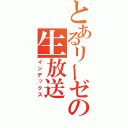 とあるリーゼの生放送
インデックス